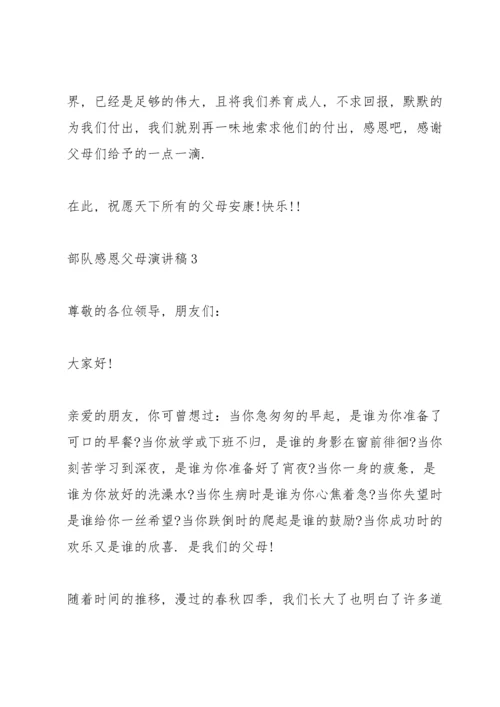 界，已经是足够的伟大，且将我们养育成人，不求回报，默默的为我们付出，我们就别再一味地索求他们的付出，感恩吧，感谢父母们给予的一点一滴.

在此，祝愿天下所有的父母安康!快乐!!

部队感恩父母演讲稿3

尊敬的各位领导，朋友们：

大家好!

亲爱的朋友，你可曾想过：当你急匆匆的早起，是谁为你准备了可口的早餐?当你放学或下班不归，是谁的身影在窗前徘徊?当你刻苦学习到深夜，是谁为你准备好了宵夜?当你一身的疲惫，是谁为你放好的洗澡水?当你生病时是谁为你心焦着急?当你失望时是谁给你一丝希望?当你跌倒时的爬起是谁的鼓励?当你成功时的欢乐又是谁的欣喜. 是我们的父母!

随着时间的推移，漫过的春秋四季，我们长大了也明白了许多道